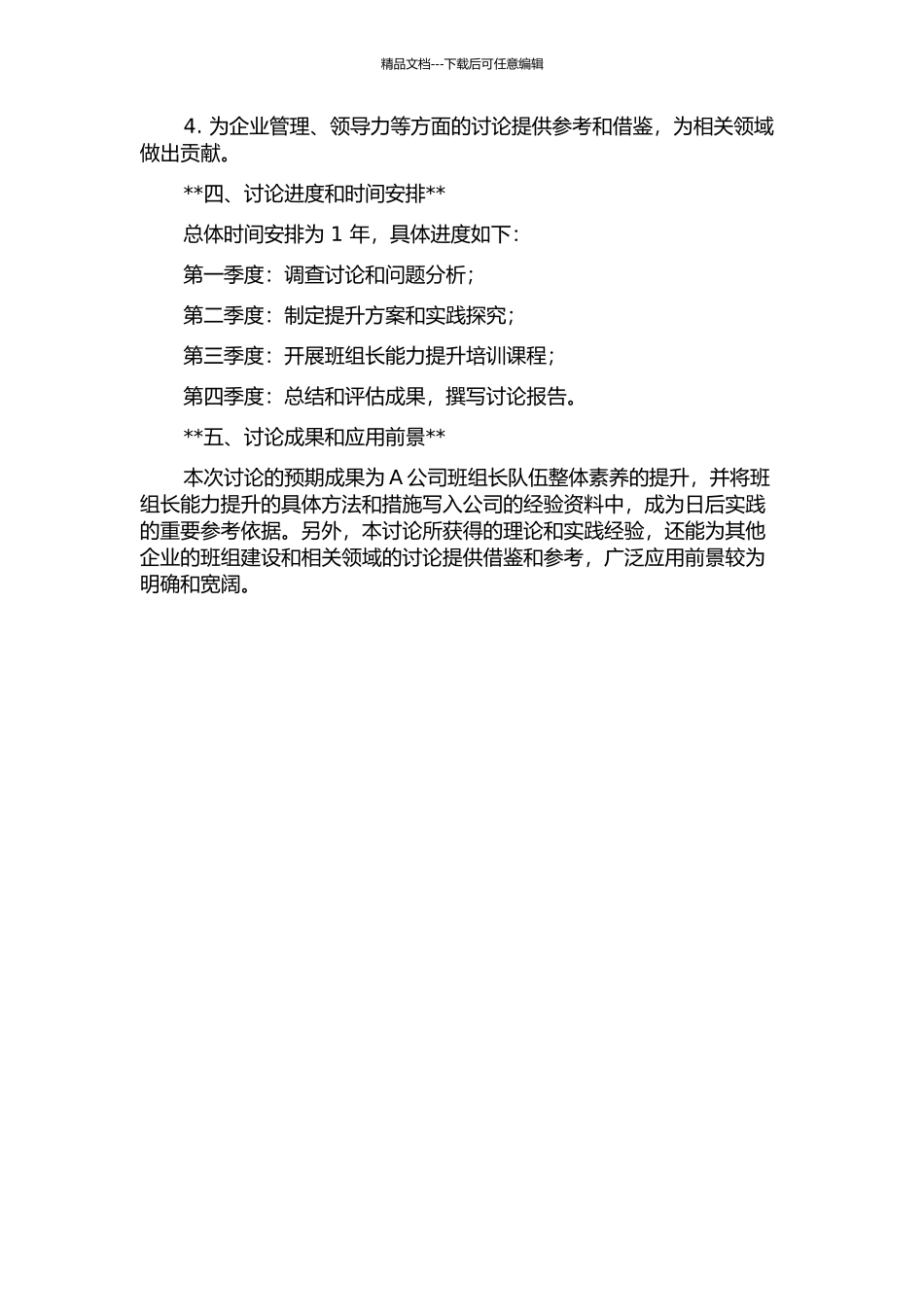 精品文档---下载后可任意编辑

4. 为企业管理、领导力等方面的讨论提供参考和借鉴，为相关领域做出贡献。

**四、讨论进度和时间安排**

总体时间安排为 1 年，具体进度如下：

第一季度：调查讨论和问题分析；

第二季度：制定提升方案和实践探究；

第三季度：开展班组长能力提升培训课程；

第四季度：总结和评估成果，撰写讨论报告。

**五、讨论成果和应用前景**

本次讨论的预期成果为 A 公司班组长队伍整体素养的提升，并将班组长能力提升的具体方法和措施写入公司的经验资料中，成为日后实践的重要参考依据。另外，本讨论所获得的理论和实践经验，还能为其他企业的班组建设和相关领域的讨论提供借鉴和参考，广泛应用前景较为明确和宽阔。